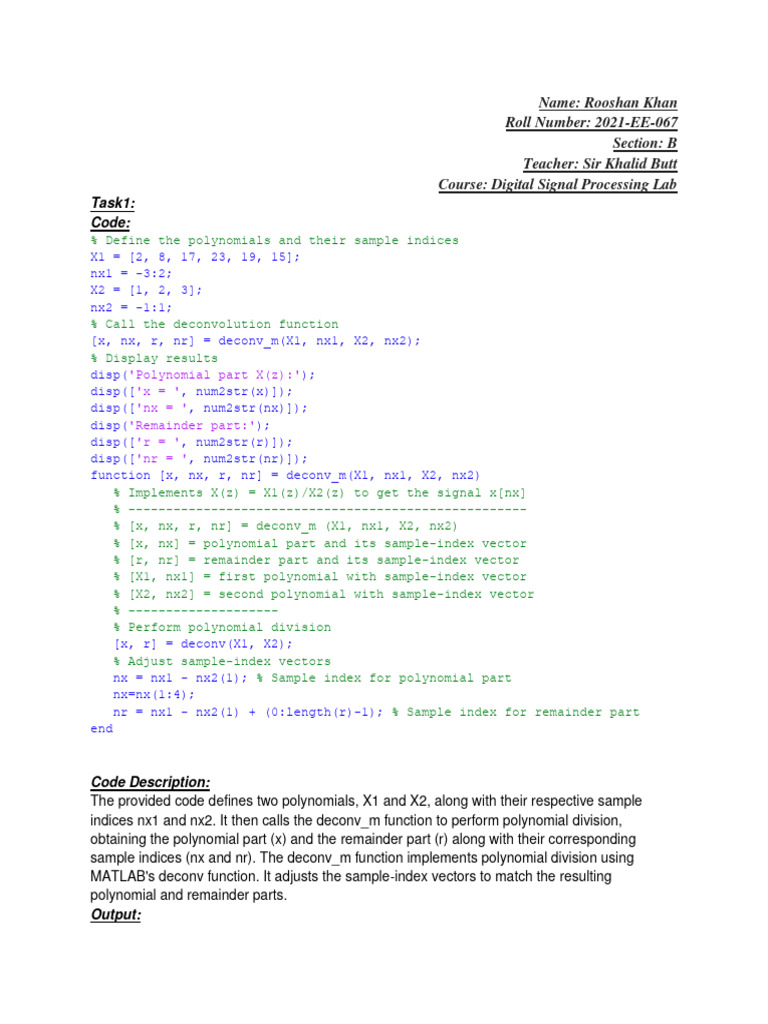 Name: Rooshan Khan
Roll Number: 2021-EE-067
Section: B
Teacher: Sir Khalid Butt
Course: Digital Signal Processing Lab

Task1:
Code:
% Define the polynomials and their sample indices
X1 = [2, 8, 17, 23, 19, 15];
nx1 = -3:2;
X2 = [1, 2, 3];
nx2 = -1:1;
% Call the deconvolution function
[x, nx, r, nr] = deconv_m(X1, nx1, X2, nx2);
% Display results
disp('Polynomial part X(z):');
disp(['x = ', num2str(x)]);
disp(['nx = ', num2str(nx)]);
disp('Remainder part:');
disp(['r = ', num2str(r)]);
disp(['nr = ', num2str(nr)]);
function [x, nx, r, nr] = deconv_m(X1, nx1, X2, nx2)
% Implements X(z) = X1(z)/X2(z) to get the signal x[nx]
% ----------------------------------------------------
% [x, nx, r, nr] = deconv_m (X1, nx1, X2, nx2)
% [x, nx] = polynomial part and its sample-index vector
% [r, nr] = remainder part and its sample-index vector
% [X1, nx1] = first polynomial with sample-index vector
% [X2, nx2] = second polynomial with sample-index vector
% --------------------
% Perform polynomial division
[x, r] = deconv(X1, X2);
% Adjust sample-index vectors
nx = nx1 - nx2(1); % Sample index for polynomial part
nx=nx(1:4);
nr = nx1 - nx2(1) + (0:length(r)-1); % Sample index for remainder part
end

Code Description:
The provided code defines two polynomials, X1 and X2, along with their respective sample indices nx1 and nx2. It then calls the deconv_m function to perform polynomial division, obtaining the polynomial part (x) and the remainder part (r) along with their corresponding sample indices (nx and nr). The deconv_m function implements polynomial division using MATLAB's deconv function. It adjusts the sample-index vectors to match the resulting polynomial and remainder parts.
Output: